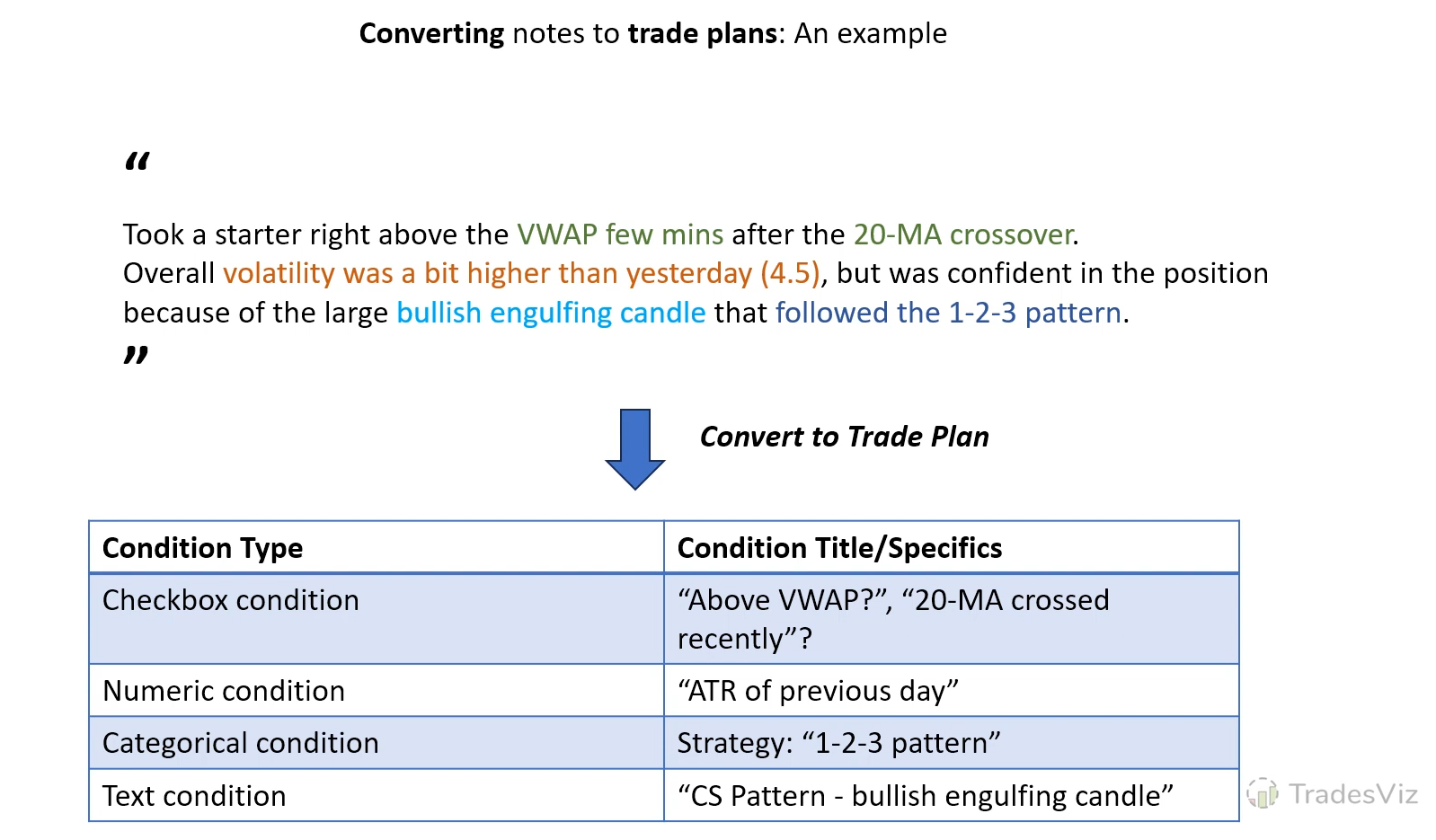 Converting notes to trade plans: An example

"

Took a starter right above the VWAP few mins after the 20-MA crossover. Overall volatility was a bit higher than yesterday (4.5), but was confident in the position because of the large bullish engulfing candle that followed the 1-2-3 pattern.

"

Convert to Trade Plan

| Condition Type | Condition Title/Specifics |
|---|---|
| Checkbox condition | "Above VWAP?", "20-MA crossed recently"? |
| Numeric condition | "ATR of previous day" |
| Categorical condition | Strategy: "1-2-3 pattern" |
| Text condition | "CS Pattern - bullish engulfing candle" |

TradesViz